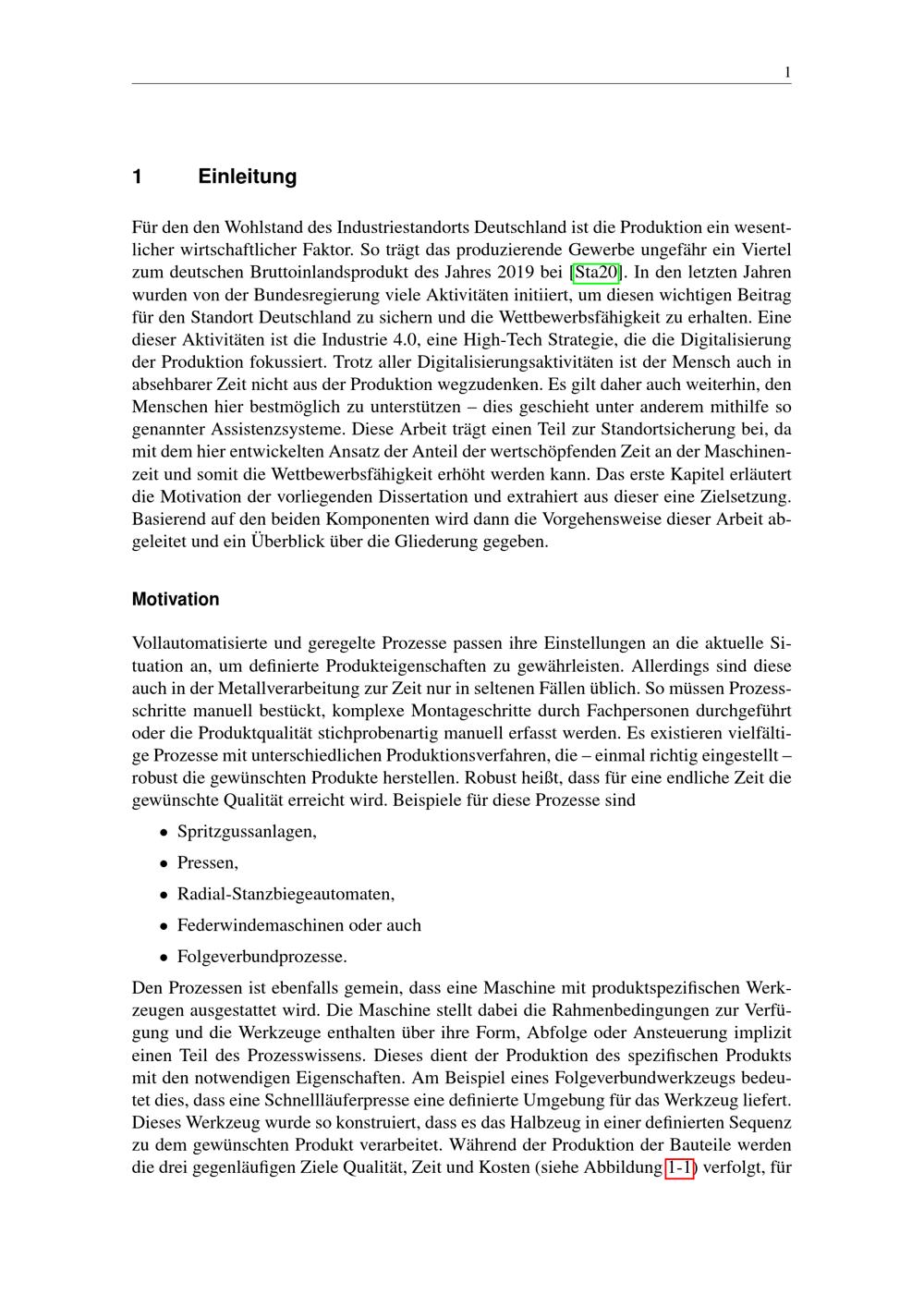 1

1 Einleitung

Für den den Wohlstand des Industriestandorts Deutschland ist die Produktion ein wesentlicher wirtschaftlicher Faktor. So trägt das produzierende Gewerbe ungefähr ein Viertel zum deutschen Bruttoinlandsprodukt des Jahres 2019 bei [Sta20]. In den letzten Jahren wurden von der Bundesregierung viele Aktivitäten initiiert, um diesen wichtigen Beitrag für den Standort Deutschland zu sichern und die Wettbewerbsfähigkeit zu erhalten. Eine dieser Aktivitäten ist die Industrie 4.0, eine High-Tech Strategie, die die Digitalisierung der Produktion fokussiert. Trotz aller Digitalisierungsaktivitäten ist der Mensch auch in absehbarer Zeit nicht aus der Produktion wegzudenken. Es gilt daher auch weiterhin, den Menschen hier bestmöglich zu unterstützen – dies geschieht unter anderem mithilfe so genannter Assistenzsysteme. Diese Arbeit trägt einen Teil zur Standortsicherung bei, da mit dem hier entwickelten Ansatz der Anteil der wertschöpfenden Zeit an der Maschinenzeit und somit die Wettbewerbsfähigkeit erhöht werden kann. Das erste Kapitel erläutert die Motivation der vorliegenden Dissertation und extrahiert aus dieser eine Zielsetzung. Basierend auf den beiden Komponenten wird dann die Vorgehensweise dieser Arbeit abgeleitet und ein Überblick über die Gliederung gegeben.

Motivation

Vollautomatisierte und geregelte Prozesse passen ihre Einstellungen an die aktuelle Situation an, um definierte Produkteigenschaften zu gewährleisten. Allerdings sind diese auch in der Metallverarbeitung zur Zeit nur in seltenen Fällen üblich. So müssen Prozessschritte manuell bestückt, komplexe Montageschritte durch Fachpersonen durchgeführt oder die Produktqualität stichprobenartig manuell erfasst werden. Es existieren vielfältige Prozesse mit unterschiedlichen Produktionsverfahren, die – einmal richtig eingestellt – robust die gewünschten Produkte herstellen. Robust heißt, dass für eine endliche Zeit die gewünschte Qualität erreicht wird. Beispiele für diese Prozesse sind

• Spritzgussanlagen,
• Pressen,
• Radial-Stanzbiegeautomaten,
• Federwindemaschinen oder auch
• Folgeverbundprozesse.

Den Prozessen ist ebenfalls gemein, dass eine Maschine mit produktspezifischen Werkzeugen ausgestattet wird. Die Maschine stellt dabei die Rahmenbedingungen zur Verfügung und die Werkzeuge enthalten über ihre Form, Abfolge oder Ansteuerung implizit einen Teil des Prozesswissens. Dieses dient der Produktion des spezifischen Produkts mit den notwendigen Eigenschaften. Am Beispiel eines Folgeverbundwerkzeugs bedeutet dies, dass eine Schnellläuferpresse eine definierte Umgebung für das Werkzeug liefert. Dieses Werkzeug wurde so konstruiert, dass es das Halbzeug in einer definierten Sequenz zu dem gewünschten Produkt verarbeitet. Während der Produktion der Bauteile werden die drei gegenläufigen Ziele Qualität, Zeit und Kosten (siehe Abbildung 1-1) verfolgt, für